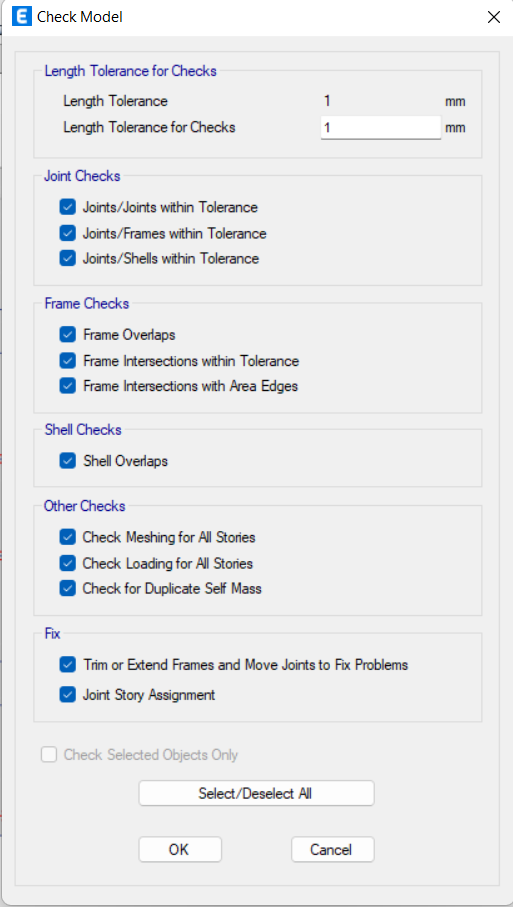 E Check Model

Length Tolerance for Checks
Length Tolerance 1 mm
Length Tolerance for Checks 1 mm

Joint Checks
Joints/Joints within Tolerance
Joints/Frames within Tolerance
Joints/Shells within Tolerance

Frame Checks
Frame Overlaps
Frame Intersections within Tolerance
Frame Intersections with Area Edges

Shell Checks
Shell Overlaps

Other Checks
Check Meshing for All Stories
Check Loading for All Stories
Check for Duplicate Self Mass

Fix
Trim or Extend Frames and Move Joints to Fix Problems
Joint Story Assignment

Check Selected Objects Only

Select/Deselect All

OK
Cancel